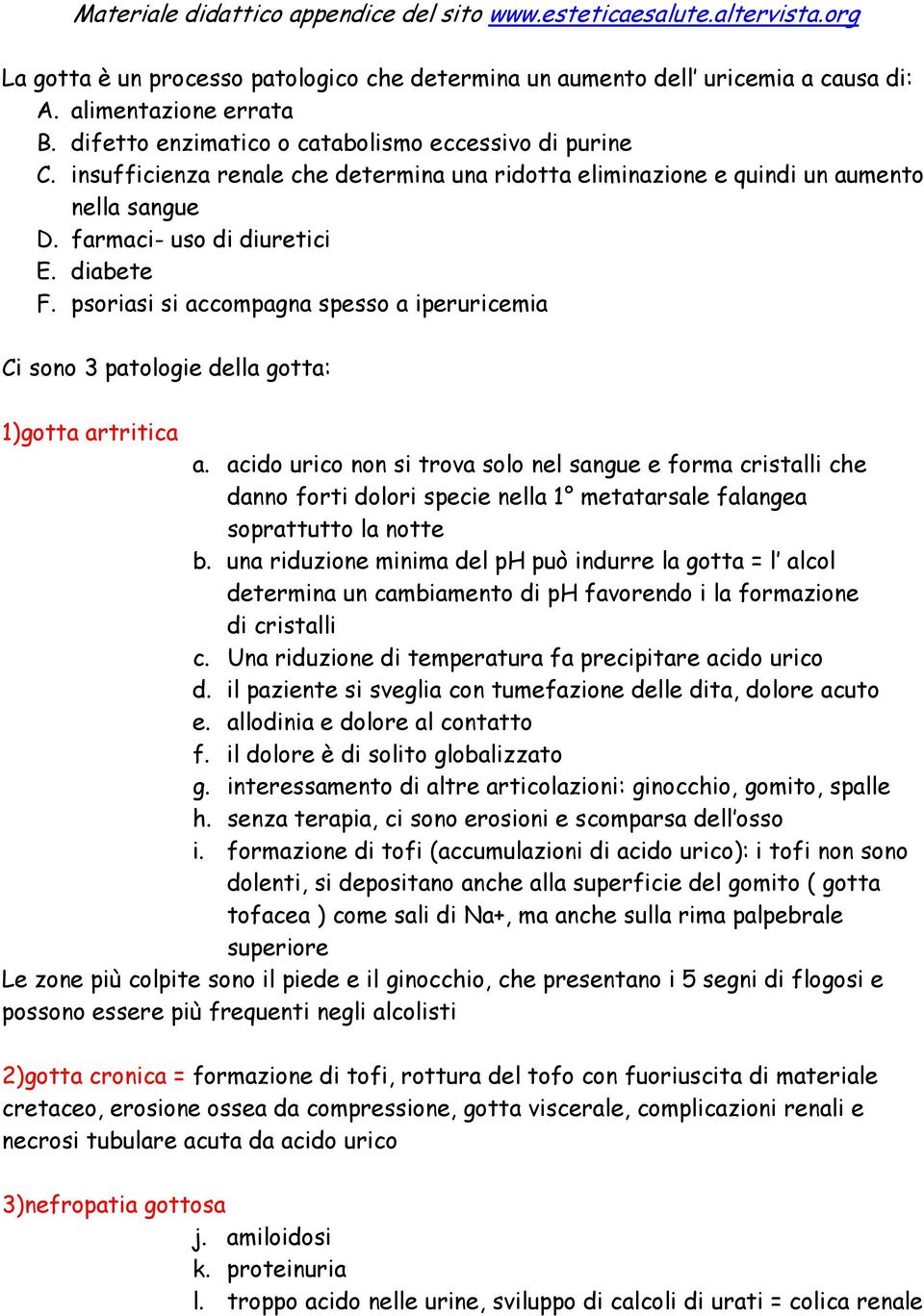 Materiale didattico appendice del sito www.esteticaesalute.altervista.org

La gotta è un processo patologico che determina un aumento dell' uricemia a causa di:
A. alimentazione errata
B. difetto enzimatico o catabolismo eccessivo di purine
C. insufficienza renale che determina una ridotta eliminazione e quindi un aumento nella sangue
D. farmaci- uso di diuretici
E. diabete
F. psoriasi si accompagna spesso a iperuricemia

Ci sono 3 patologie della gotta:

1)gotta artritica
a. acido urico non si trova solo nel sangue e forma cristalli che danno forti dolori specie nella 1° metatarsale falangea soprattutto la notte
b. una riduzione minima del pH può indurre la gotta = l' alcol determina un cambiamento di pH favorendo i la formazione di cristalli
c. Una riduzione di temperatura fa precipitare acido urico
d. il paziente si sveglia con tumefazione delle dita, dolore acuto
e. allodinia e dolore al contatto
f. il dolore è di solito globalizzato
g. interessamento di altre articolazioni: ginocchio, gomito, spalle
h. senza terapia, ci sono erosioni e scomparsa dell'osso
i. formazione di tofi (accumulazioni di acido urico): i tofi non sono dolenti, si depositano anche alla superficie del gomito ( gotta tofacea ) come sali di Na+, ma anche sulla rima palpebrale superiore
Le zone più colpite sono il piede e il ginocchio, che presentano i 5 segni di flogosi e possono essere più frequenti negli alcolisti

2)gotta cronica = formazione di tofi, rottura del tofo con fuoriuscita di materiale cretaceo, erosione ossea da compressione, gotta viscerale, complicazioni renali e necrosi tubulare acuta da acido urico

3)nefropatia gottosa
j. amiloidosi
k. proteinuria
l. troppo acido nelle urine, sviluppo di calcoli di urati = colica renale